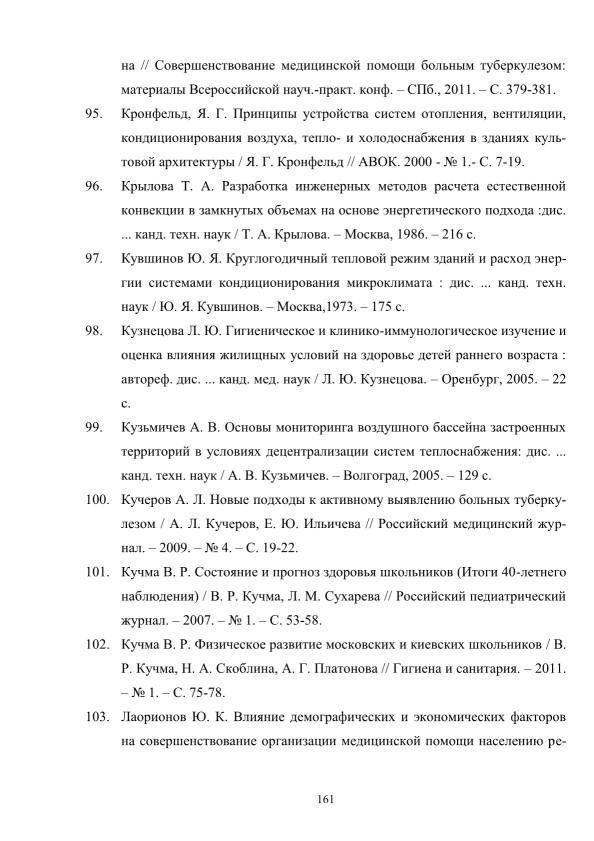 на // Совершенствование медицинской помощи больным туберкулезом: материалы Всероссийской науч.-практ. конф. – СПб., 2011. – С. 379-381.

95. Кронфельд, Я. Г. Принципы устройства систем отопления, вентиляции, кондиционирования воздуха, тепло- и холодоснабжения в зданиях культовой архитектуры / Я. Г. Кронфельд // АВОК. 2000 - № 1.- С. 7-19.

96. Крылова Т. А. Разработка инженерных методов расчета естественной конвекции в замкнутых объемах на основе энергетического подхода :дис. ... канд. техн. наук / Т. А. Крылова. – Москва, 1986. – 216 с.

97. Кувшинов Ю. Я. Круглогодичный тепловой режим зданий и расход энергии системами кондиционирования микроклимата : дис. ... канд. техн. наук / Ю. Я. Кувшинов. – Москва,1973. – 175 с.

98. Кузнецова Л. Ю. Гигиеническое и клинико-иммунологическое изучение и оценка влияния жилищных условий на здоровье детей раннего возраста : автореф. дис. ... канд. мед. наук / Л. Ю. Кузнецова. – Оренбург, 2005. – 22 с.

99. Кузьмичев А. В. Основы мониторинга воздушного бассейна застроенных территорий в условиях децентрализации систем теплоснабжения: дис. ... канд. техн. наук / А. В. Кузьмичев. – Волгоград, 2005. – 129 с.

100. Кучеров А. Л. Новые подходы к активному выявлению больных туберкулезом / А. Л. Кучеров, Е. Ю. Ильичева // Российский медицинский журнал. – 2009. – № 4. – С. 19-22.

101. Кучма В. Р. Состояние и прогноз здоровья школьников (Итоги 40-летнего наблюдения) / В. Р. Кучма, Л. М. Сухарева // Российский педиатрический журнал. – 2007. – № 1. – С. 53-58.

102. Кучма В. Р. Физическое развитие московских и киевских школьников / В. Р. Кучма, Н. А. Скоблина, А. Г. Платонова // Гигиена и санитария. – 2011. – № 1. – С. 75-78.

103. Лаорионов Ю. К. Влияние демографических и экономических факторов на совершенствование организации медицинской помощи населению ре-

161